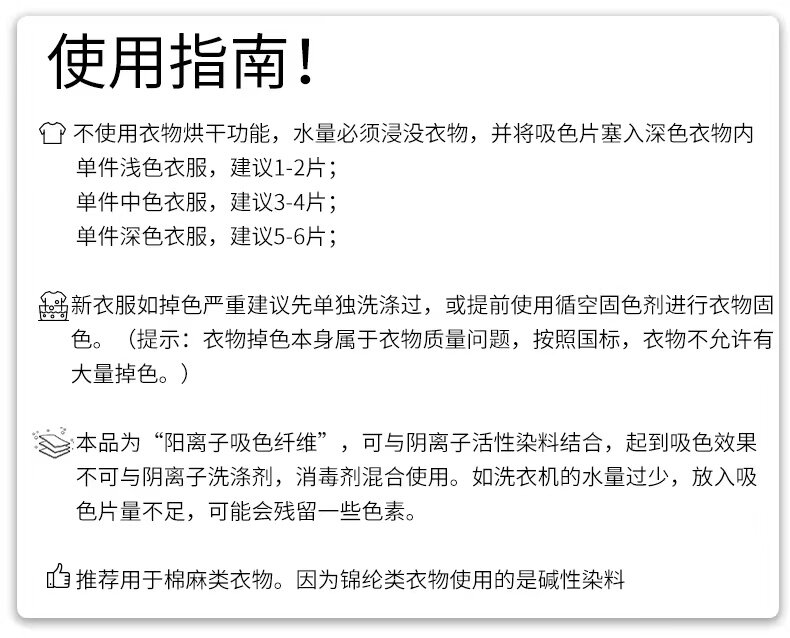 使用指南！

不使用衣物烘干功能，水量必须浸没衣物，并将吸色片塞入深色衣物内
单件浅色衣服，建议1-2片；
单件中色衣服，建议3-4片；
单件深色衣服，建议5-6片；

新衣服如掉色严重建议先单独洗涤过，或提前使用循空固色剂进行衣物固色。（提示：衣物掉色本身属于衣物质量问题，按照国标，衣物不允许有大量掉色。）

本品为“阳离子吸色纤维”，可与阴离子活性染料结合，起到吸色效果不可与阴离子洗涤剂，消毒剂混合使用。如洗衣机的水量过少，放入吸色片量不足，可能会残留一些色素。

推荐用于棉麻类衣物。因为锦纶类衣物使用的是碱性染料